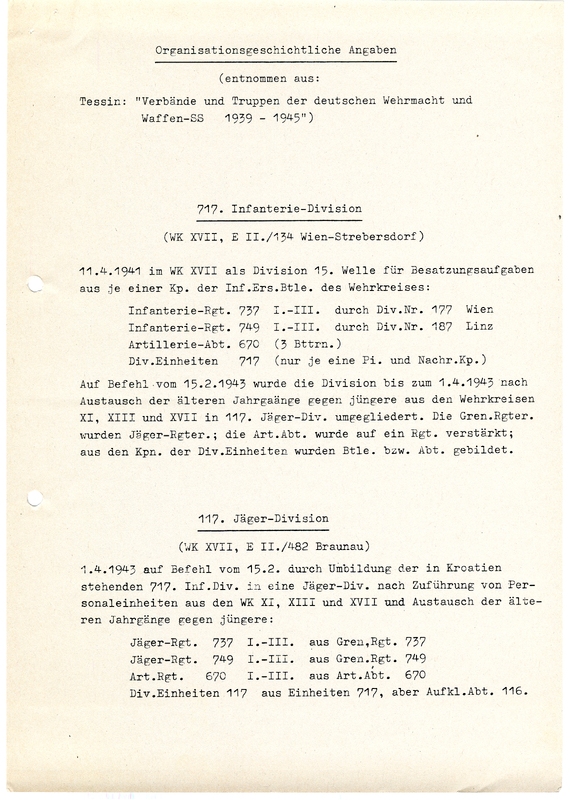 Organisationsgeschichtliche Angaben

(entnommen aus:

Tessin: "Verbände und Truppen der deutschen Wehrmacht und Waffen-SS 1939 - 1945")

717. Infanterie-Division

(WK XVII, E II./134 Wien-Strebersdorf)

11.4.1941 im WK XVII als Division 15. Welle für Besatzungsaufgaben aus je einer Kp. der Inf.Ers.Btle. des Wehrkreises:

Infanterie-Rgt. 737 I.-III. durch Div.Nr. 177 Wien
Infanterie-Rgt. 749 I.-III. durch Div.Nr. 187 Linz
Artillerie-Abt. 670 (3 Bttrn.)
Div.Einheiten 717 (nur je eine Pi. und Nachr.Kp.)

Auf Befehl vom 15.2.1943 wurde die Division bis zum 1.4.1943 nach Austausch der älteren Jahrgaänge gegen jüngere aus den Wehrkreisen XI, XIII und XVII in 117. Jäger-Div. umgegliedert. Die Gren.Rgter. wurden Jäger-Rgter.; die Art.Abt. wurde auf ein Rgt. verstärkt; aus den Kpn. der Div.Einheiten wurden Btle. bzw. Abt. gebildet.

117. Jäger-Division

(WK XVII, E II./482 Braunau)

1.4.1943 auf Befehl vom 15.2. durch Umbildung der in Kroatien stehenden 717. Inf.Div. in eine Jäger-Div. nach Zuführung von Personaleinheiten aus den WK XI, XIII und XVII und Austausch der älteren Jahrgänge gegen jüngere:

Jäger-Rgt. 737 I.-III. aus Gren,Rgt. 737
Jäger-Rgt. 749 I.-III. aus Gren.Rgt. 749
Art.Rgt. 670 I.-III. aus Art.Abt. 670
Div.Einheiten 117 aus Einheiten 717, aber Aufkl.Abt. 116.